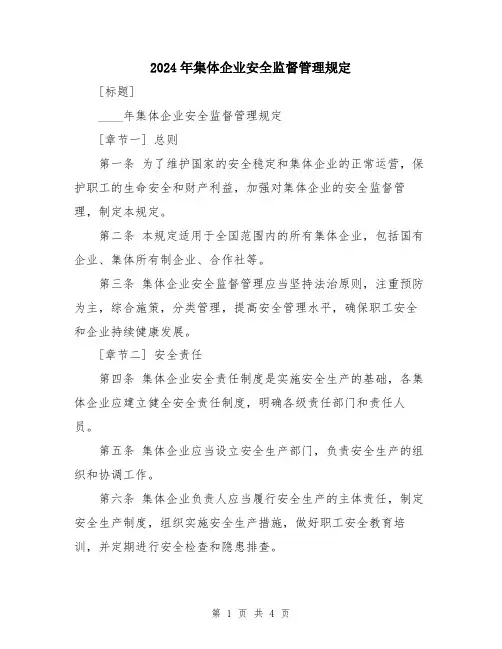 2024年集体企业安全监督管理规定

[标题]

____年集体企业安全监督管理规定

[章节一] 总则

第一条 为了维护国家的安全稳定和集体企业的正常运营，保护职工的生命安全和财产利益，加强对集体企业的安全监督管理，制定本规定。

第二条 本规定适用于全国范围内的所有集体企业，包括国有企业、集体所有制企业、合作社等。

第三条 集体企业安全监督管理应当坚持法治原则，注重预防为主，综合施策，分类管理，提高安全管理水平，确保职工安全和企业持续健康发展。

[章节二] 安全责任

第四条 集体企业安全责任制度是实施安全生产的基础，各集体企业应建立健全安全责任制度，明确各级责任部门和责任人员。

第五条 集体企业应当设立安全生产部门，负责安全生产的组织和协调工作。

第六条 集体企业负责人应当履行安全生产的主体责任，制定安全生产制度，组织实施安全生产措施，做好职工安全教育培训，并定期进行安全检查和隐患排查。

第 1 页 共 4 页